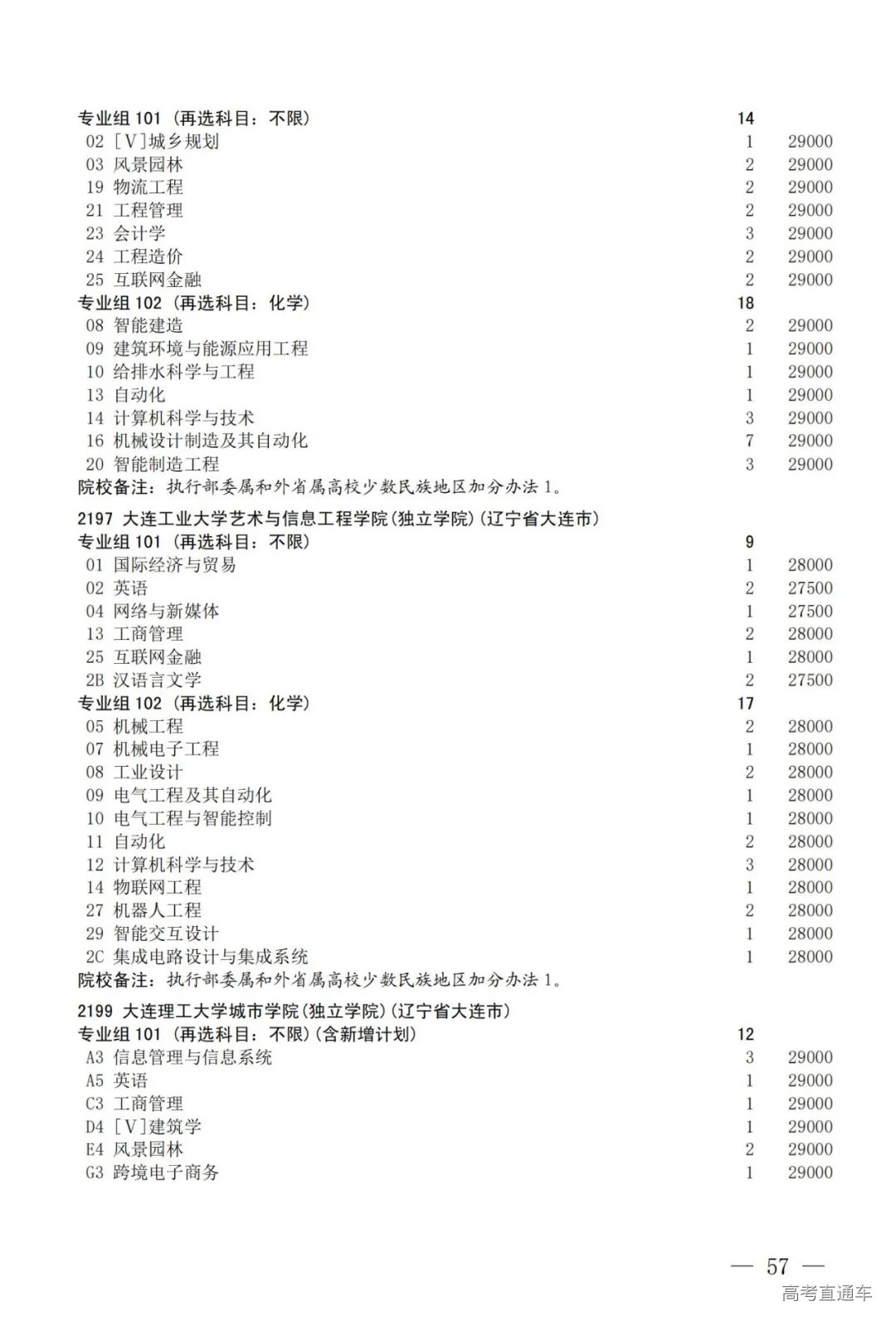 专业组 101（再选科目：不限） 14
02 [V]城乡规划 1 29000
03 风景园林 2 29000
19 物流工程 2 29000
21 工程管理 2 29000
23 会计学 3 29000
24 工程造价 2 29000
25 互联网金融 2 29000
专业组 102（再选科目：化学） 18
08 智能建造 2 29000
09 建筑环境与能源应用工程 1 29000
10 给排水科学与工程 1 29000
13 自动化 1 29000
14 计算机科学与技术 3 29000
16 机械设计制造及其自动化 7 29000
20 智能制造工程 3 29000
院校备注：执行部委属和外省属高校少数民族地区加分办法 1。

2197 大连工业大学艺术与信息工程学院(独立学院)(辽宁省大连市)
专业组 101（再选科目：不限） 9
01 国际经济与贸易 1 28000
02 英语 2 27500
04 网络与新媒体 1 27500
13 工商管理 2 28000
25 互联网金融 1 28000
2B 汉语言文学 2 27500
专业组 102（再选科目：化学） 17
05 机械工程 2 28000
07 机械电子工程 1 28000
08 工业设计 2 28000
09 电气工程及其自动化 1 28000
10 电气工程与智能控制 1 28000
11 自动化 2 28000
12 计算机科学与技术 3 28000
14 物联网工程 1 28000
27 机器人工程 2 28000
29 智能交互设计 1 28000
2C 集成电路设计与集成系统 1 28000
院校备注：执行部委属和外省属高校少数民族地区加分办法 1。

2199 大连理工大学城市学院(独立学院)(辽宁省大连市)
专业组 101（再选科目：不限）(含新增计划) 12
A3 信息管理与信息系统 3 29000
A5 英语 1 29000
C3 工商管理 1 29000
D4 [V]建筑学 1 29000
E4 风景园林 2 29000
G3 跨境电子商务 1 29000

— 57 —
高考直通车